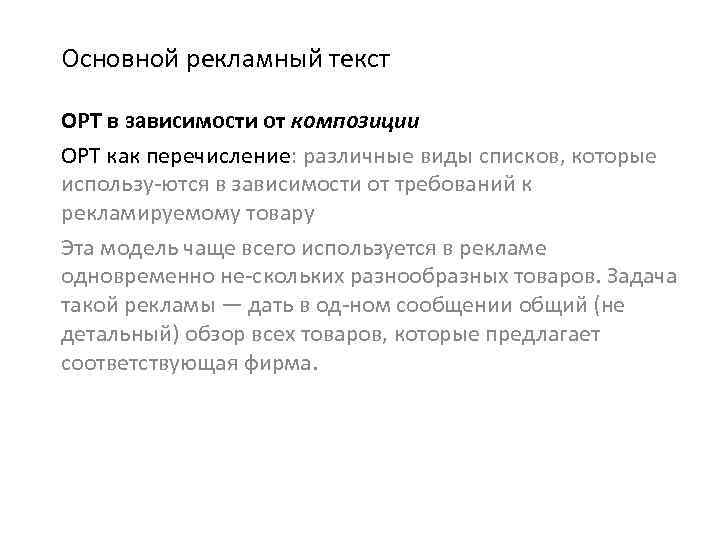 Основной рекламный текст

ОРТ в зависимости от композиции

ОРТ как перечисление: различные виды списков, которые использу-ются в зависимости от требований к рекламируемому товару

Эта модель чаще всего используется в рекламе одновременно не-скольких разнообразных товаров. Задача такой рекламы — дать в од-ном сообщении общий (не детальный) обзор всех товаров, которые предлагает соответствующая фирма.